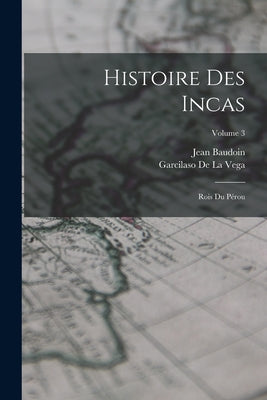 Histoire Des Incas

Volume 3

Jean Baudoin
Garcilaso De La Vega

Rois Du Pérou